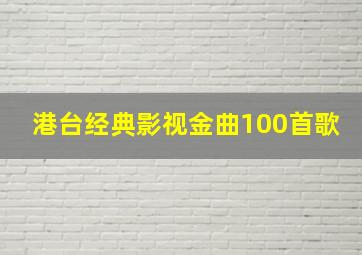 港台经典影视金曲100首歌